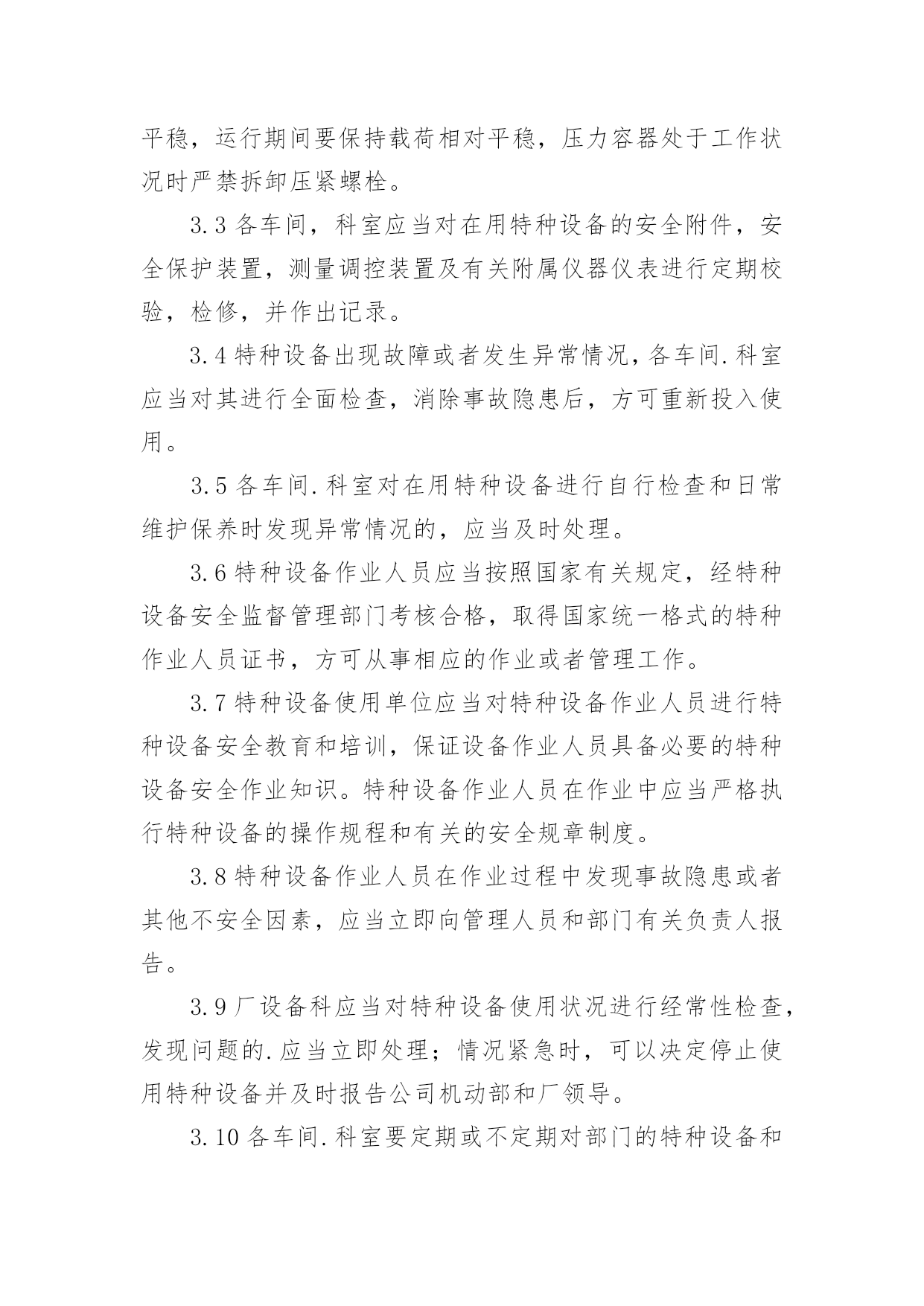 平稳，运行期间要保持载荷相对平稳，压力容器处于工作状况时严禁拆卸压紧螺栓。

3.3 各车间，科室应当对在用特种设备的安全附件，安全保护装置，测量调控装置及有关附属仪器仪表进行定期校验，检修，并作出记录。

3.4 特种设备出现故障或者发生异常情况，各车间.科室应当对其进行全面检查，消除事故隐患后，方可重新投入使用。

3.5 各车间.科室对在用特种设备进行自行检查和日常维护保养时发现异常情况的，应当及时处理。

3.6 特种设备作业人员应当按照国家有关规定，经特种设备安全监督管理部门考核合格，取得国家统一格式的特种作业人员证书，方可从事相应的作业或者管理工作。

3.7 特种设备使用单位应当对特种设备作业人员进行特种设备安全教育和培训，保证设备作业人员具备必要的特种设备安全作业知识。特种设备作业人员在作业中应当严格执行特种设备的操作规程和有关的安全规章制度。

3.8 特种设备作业人员在作业过程中发现事故隐患或者其他不安全因素，应当立即向管理人员和部门有关负责人报告。

3.9 厂设备科应当对特种设备使用状况进行经常性检查，发现问题的.应当立即处理；情况紧急时，可以决定停止使用特种设备并及时报告公司机动部和厂领导。

3.10 各车间.科室要定期或不定期对部门的特种设备和